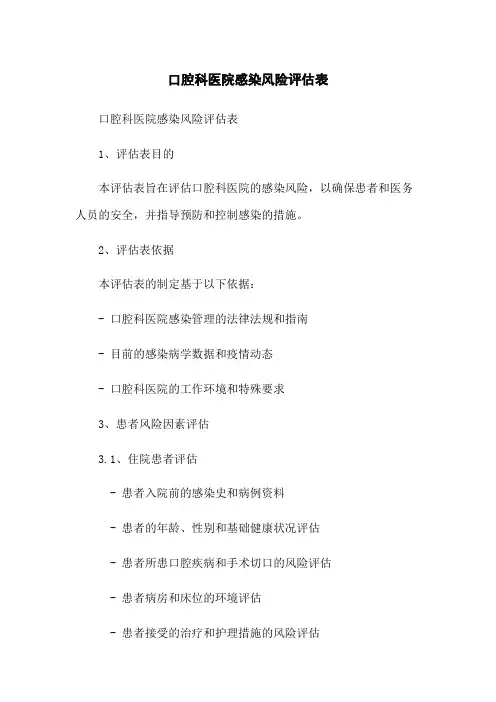 口腔科医院感染风险评估表

口腔科医院感染风险评估表

1、评估表目的

本评估表旨在评估口腔科医院的感染风险，以确保患者和医务人员的安全，并指导预防和控制感染的措施。

2、评估表依据

本评估表的制定基于以下依据：

- 口腔科医院感染管理的法律法规和指南

- 目前的感染病学数据和疫情动态

- 口腔科医院的工作环境和特殊要求

3、患者风险因素评估

3.1、住院患者评估

- 患者入院前的感染史和病例资料

- 患者的年龄、性别和基础健康状况评估

- 患者所患口腔疾病和手术切口的风险评估

- 患者病房和床位的环境评估

- 患者接受的治疗和护理措施的风险评估